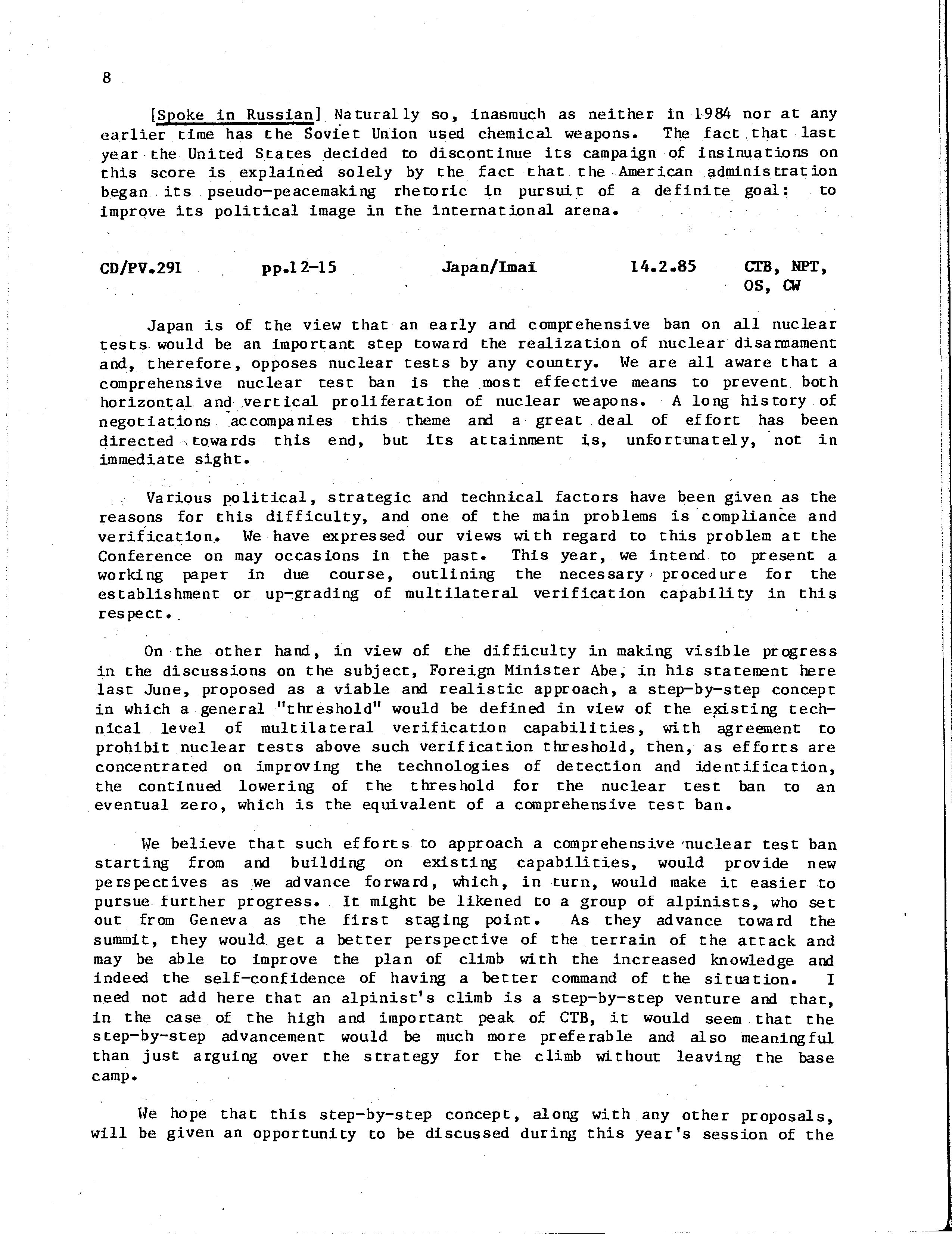 8

[Spoke in Russian] Naturally so, inasmuch as neither in 1984 nor at any earlier time has the Soviet Union used chemical weapons. The fact that last year the United States decided to discontinue its campaign of insinuations on this score is explained solely by the fact that the American administration began its pseudo-peacemaking rhetoric in pursuit of a definite goal: to improve its political image in the international arena.

CD/PV.291 pp.12-15 Japan/Imai 14.2.85 CTB, NPT, OS, CW

Japan is of the view that an early and comprehensive ban on all nuclear tests would be an important step toward the realization of nuclear disarmament and, therefore, opposes nuclear tests by any country. We are all aware that a comprehensive nuclear test ban is the most effective means to prevent both horizontal and vertical proliferation of nuclear weapons. A long history of negotiations accompanies this theme and a great deal of effort has been directed towards this end, but its attainment is, unfortunately, not in immediate sight.

Various political, strategic and technical factors have been given as the reasons for this difficulty, and one of the main problems is compliance and verification. We have expressed our views with regard to this problem at the Conference on may occasions in the past. This year, we intend to present a working paper in due course, outlining the necessary procedure for the establishment or up-grading of multilateral verification capability in this respect.

On the other hand, in view of the difficulty in making visible progress in the discussions on the subject, Foreign Minister Abe, in his statement here last June, proposed as a viable and realistic approach, a step-by-step concept in which a general "threshold" would be defined in view of the existing technical level of multilateral verification capabilities, with agreement to prohibit nuclear tests above such verification threshold, then, as efforts are concentrated on improving the technologies of detection and identification, the continued lowering of the threshold for the nuclear test ban to an eventual zero, which is the equivalent of a comprehensive test ban.

We believe that such efforts to approach a comprehensive nuclear test ban starting from and building on existing capabilities, would provide new perspectives as we advance forward, which, in turn, would make it easier to pursue further progress. It might be likened to a group of alpinists, who set out from Geneva as the first staging point. As they advance toward the summit, they would get a better perspective of the terrain of the attack and may be able to improve the plan of climb with the increased knowledge and indeed the self-confidence of having a better command of the situation. I need not add here that an alpinist's climb is a step-by-step venture and that, in the case of the high and important peak of CTB, it would seem that the step-by-step advancement would be much more preferable and also meaningful than just arguing over the strategy for the climb without leaving the base camp.

We hope that this step-by-step concept, along with any other proposals, will be given an opportunity to be discussed during this year's session of the